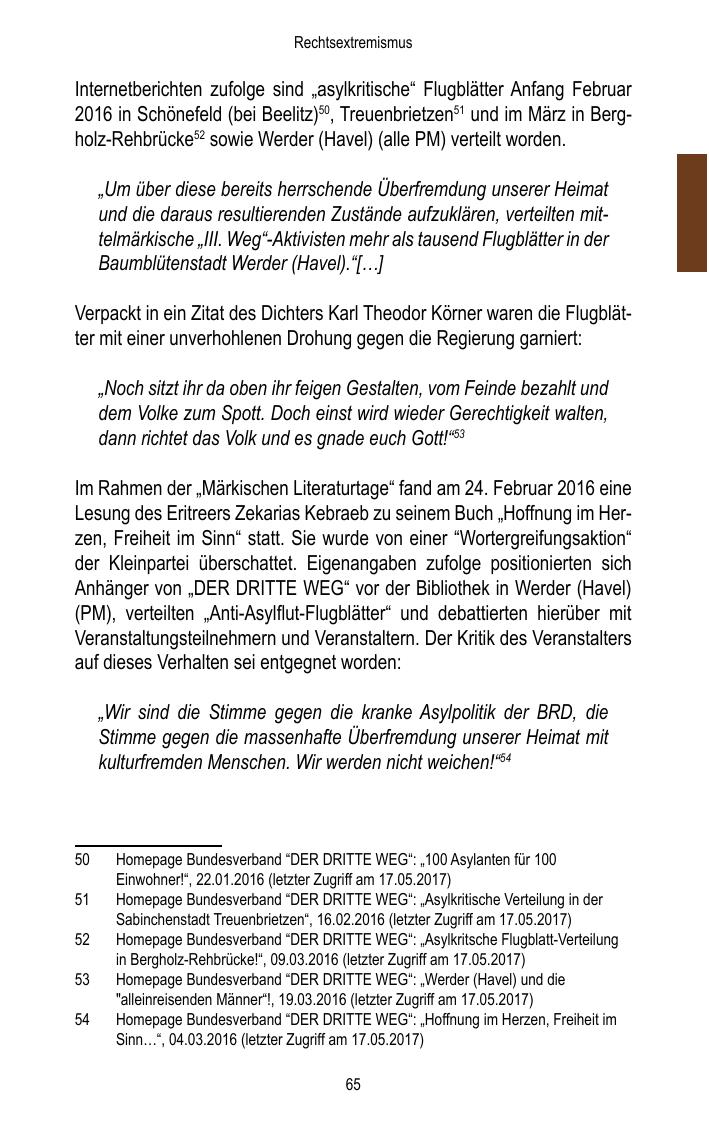 Rechtsextremismus

Internetberichten zufolge sind „asylkritische“ Flugblätter Anfang Februar 2016 in Schönefeld (bei Beelitz)$^{50}$, Treuenbrietzen$^{51}$ und im März in Bergholz-Rehbrücke$^{52}$ sowie Werder (Havel) (alle PM) verteilt worden.

„Um über diese bereits herrschende Überfremdung unserer Heimat und die daraus resultierenden Zustände aufzuklären, verteilten mittelmärkische „III. Weg“-Aktivisten mehr als tausend Flugblätter in der Baumblütenstadt Werder (Havel).“[…]

Verpackt in ein Zitat des Dichters Karl Theodor Körner waren die Flugblätter mit einer unverhohlenen Drohung gegen die Regierung garniert:

„Noch sitzt ihr da oben ihr feigen Gestalten, vom Feinde bezahlt und dem Volke zum Spott. Doch einst wird wieder Gerechtigkeit walten, dann richtet das Volk und es gnade euch Gott!“$^{53}$

Im Rahmen der „Märkischen Literaturtage“ fand am 24. Februar 2016 eine Lesung des Eritreers Zekarias Kebraeb zu seinem Buch „Hoffnung im Herzen, Freiheit im Sinn“ statt. Sie wurde von einer “Wortergreifungsaktion“ der Kleinpartei überschattet. Eigenangaben zufolge positionierten sich Anhänger von „DER DRITTE WEG“ vor der Bibliothek in Werder (Havel) (PM), verteilten „Anti-Asylflut-Flugblätter“ und debattierten hierüber mit Veranstaltungsteilnehmern und Veranstaltern. Der Kritik des Veranstalters auf dieses Verhalten sei entgegnet worden:

„Wir sind die Stimme gegen die kranke Asylpolitik der BRD, die Stimme gegen die massenhafte Überfremdung unserer Heimat mit kulturfremden Menschen. Wir werden nicht weichen!“$^{54}$

50 Homepage Bundesverband “DER DRITTE WEG“: „100 Asylanten für 100 Einwohner!“, 22.01.2016 (letzter Zugriff am 17.05.2017)
51 Homepage Bundesverband “DER DRITTE WEG“: „Asylkritische Verteilung in der Sabinchenstadt Treuenbrietzen“, 16.02.2016 (letzter Zugriff am 17.05.2017)
52 Homepage Bundesverband “DER DRITTE WEG“: „Asylkritsche Flugblatt-Verteilung in Bergholz-Rehbrücke!“, 09.03.2016 (letzter Zugriff am 17.05.2017)
53 Homepage Bundesverband “DER DRITTE WEG“: „Werder (Havel) und die "alleinreisenden Männer“!, 19.03.2016 (letzter Zugriff am 17.05.2017)
54 Homepage Bundesverband “DER DRITTE WEG“: „Hoffnung im Herzen, Freiheit im Sinn…“, 04.03.2016 (letzter Zugriff am 17.05.2017)

65